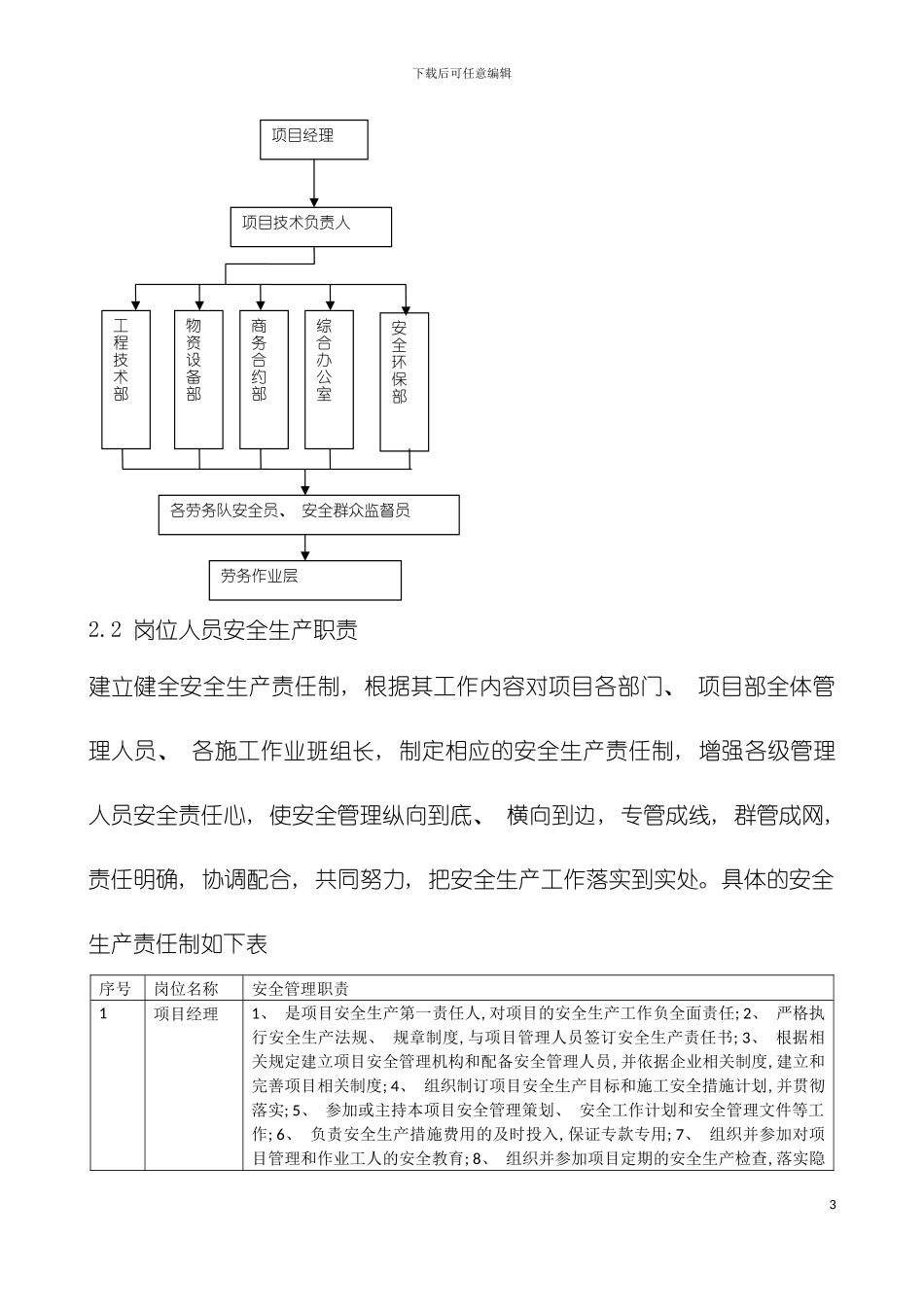 下载后可任意编辑

项目经理

项目技术负责人

工程技术部

物资设备部

商务合约部

综合办公室

安全环保部

各劳务队安全员、 安全群众监督员

劳务作业层

2.2 岗位人员安全生产职责

建立健全安全生产责任制，根据其工作内容对项目各部门、 项目部全体管理人员、 各施工作业班组长，制定相应的安全生产责任制，增强各级管理人员安全责任心，使安全管理纵向到底、 横向到边，专管成线，群管成网，责任明确，协调配合，共同努力，把安全生产工作落实到实处。具体的安全生产责任制如下表

| 序号 | 岗位名称 | 安全管理职责 |
|---|---|---|
| 1 | 项目经理 | 1、 是项目安全生产第一责任人，对项目的安全生产工作负全面责任；2、 严格执行安全生产法规、 规章制度，与项目管理人员签订安全生产责任书；3、 根据相关规定建立项目安全管理机构和配备安全管理人员，并依据企业相关制度，建立和完善项目相关制度；4、 组织制订项目安全生产目标和施工安全措施计划，并贯彻落实；5、 参加或主持本项目安全管理策划、 安全工作计划和安全管理文件等工作；6、 负责安全生产措施费用的及时投入，保证专款专用；7、 组织并参加对项目管理和作业工人的安全教育；8、 组织并参加项目定期的安全生产检查，落实隐 |

3